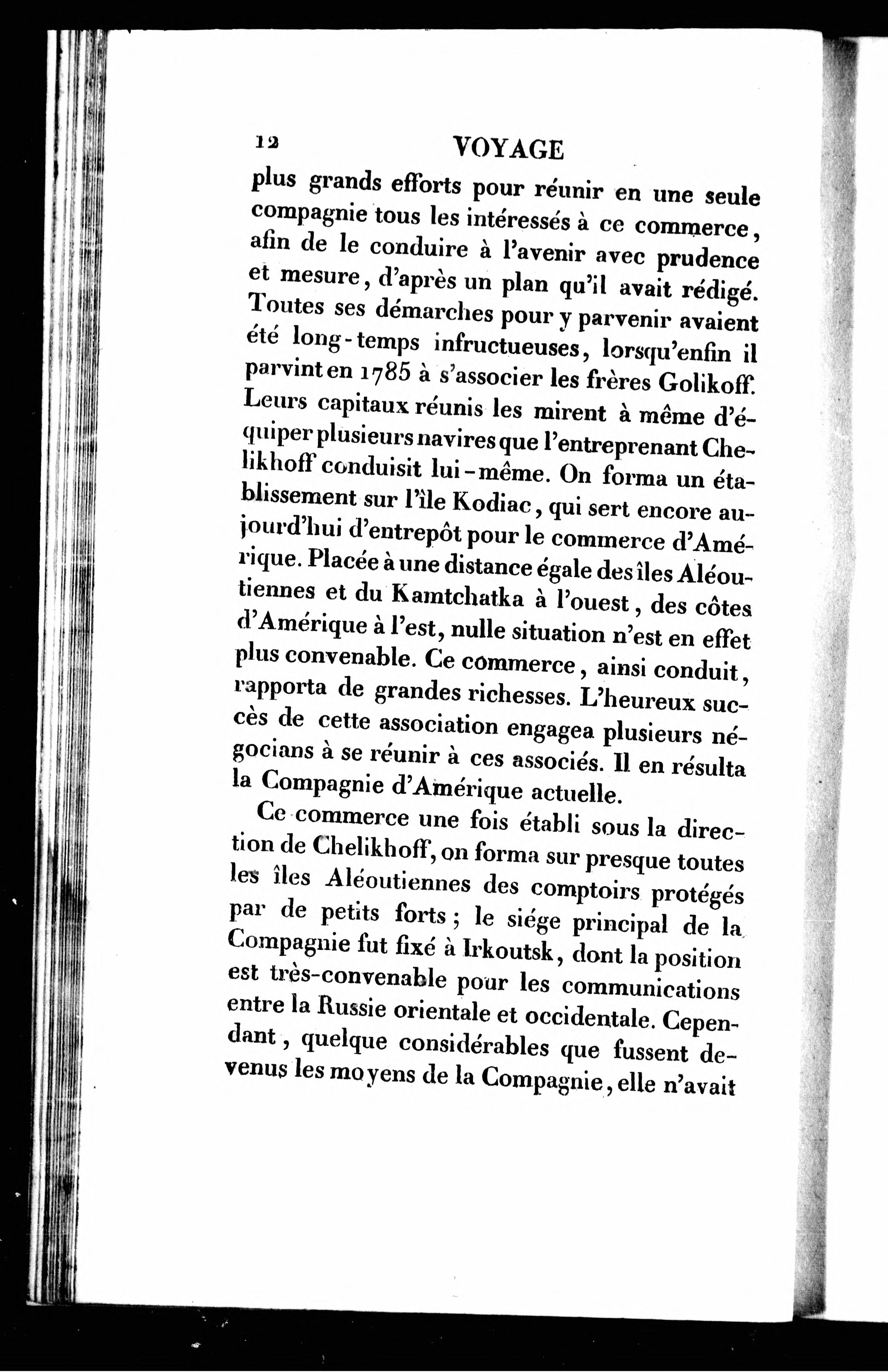 12 VOYAGE

plus grands efforts pour réunir en une seule compagnie tous les intéressés à ce commerce, afin de le conduire à l'avenir avec prudence et mesure, d'après un plan qu'il avait rédigé. Toutes ses démarches pour y parvenir avaient été long-temps infructueuses, lorsqu'enfin il parvint en 1785 à s'associer les frères Golikoff. Leurs capitaux réunis les mirent à même d'équiper plusieurs navires que l'entreprenant Chelikhoff conduisit lui-même. On forma un établissement sur l'île Kodiac, qui sert encore aujourd'hui d'entrepôt pour le commerce d'Amérique. Placée à une distance égale des îles Aléoutiennes et du Kamtchatka à l'ouest, des côtes d'Amérique à l'est, nulle situation n'est en effet plus convenable. Ce commerce, ainsi conduit, rapporta de grandes richesses. L'heureux succès de cette association engagea plusieurs négocians à se réunir à ces associés. Il en résulta la Compagnie d'Amérique actuelle.

Ce commerce une fois établi sous la direction de Chelikhoff, on forma sur presque toutes les îles Aléoutiennes des comptoirs protégés par de petits forts; le siége principal de la Compagnie fut fixé à Irkoutsk, dont la position est très-convenable pour les communications entre la Russie orientale et occidentale. Cependant, quelque considérables que fussent devenus les moyens de la Compagnie, elle n'avait